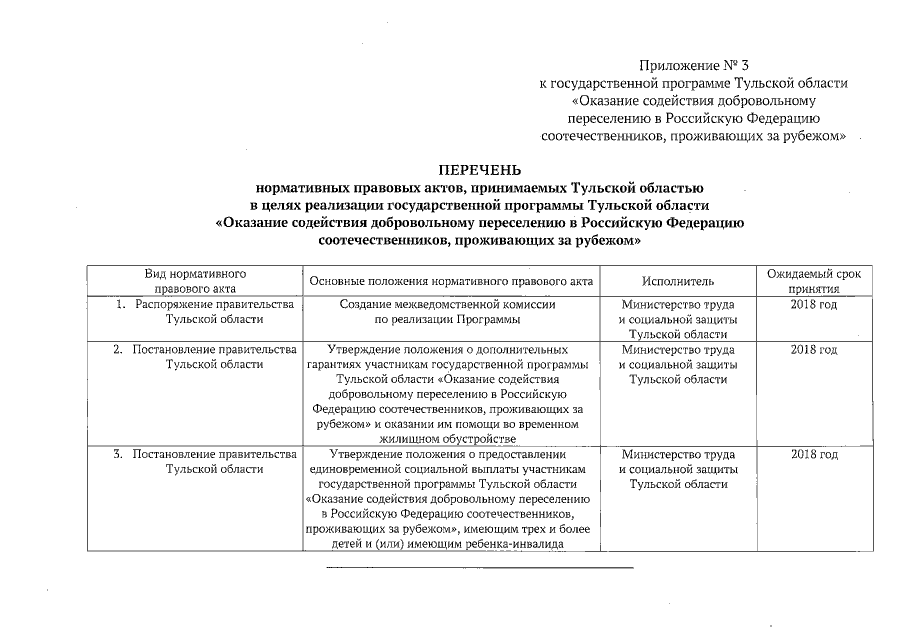 Приложение № 3
к государственной программе Тульской области
«Оказание содействия добровольному
переселению в Российскую Федерацию
соотечественников, проживающих за рубежом»

ПЕРЕЧЕНЬ
нормативных правовых актов, принимаемых Тульской областью
в целях реализации государственной программы Тульской области
«Оказание содействия добровольному переселению в Российскую Федерацию
соотечественников, проживающих за рубежом»

| Вид нормативного правового акта | Основные положения нормативного правового акта | Исполнитель | Ожидаемый срок принятия |
|---|---|---|---|
| 1. Распоряжение правительства Тульской области | Создание межведомственной комиссии по реализации Программы | Министерство труда и социальной защиты Тульской области | 2018 год |
| 2. Постановление правительства Тульской области | Утверждение положения о дополнительных гарантиях участникам государственной программы Тульской области «Оказание содействия добровольному переселению в Российскую Федерацию соотечественников, проживающих за рубежом» и оказании им помощи во временном жилищном обустройстве | Министерство труда и социальной защиты Тульской области | 2018 год |
| 3. Постановление правительства Тульской области | Утверждение положения о предоставлении единовременной социальной выплаты участникам государственной программы Тульской области «Оказание содействия добровольному переселению в Российскую Федерацию соотечественников, проживающих за рубежом», имеющим трех и более детей и (или) имеющим ребенка-инвалида | Министерство труда и социальной защиты Тульской области | 2018 год |